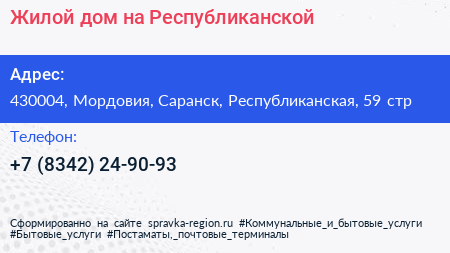 Жилой дом на Республиканской

Адрес:
430004, Мордовия, Саранск, Республиканская, 59 стр

Телефон:
+7 (8342) 24-90-93

Сформированно на сайте spravka-region.ru #Коммунальные_и_бытовые_услуги #Бытовые_услуги #Постаматы,_почтовые_терминалы